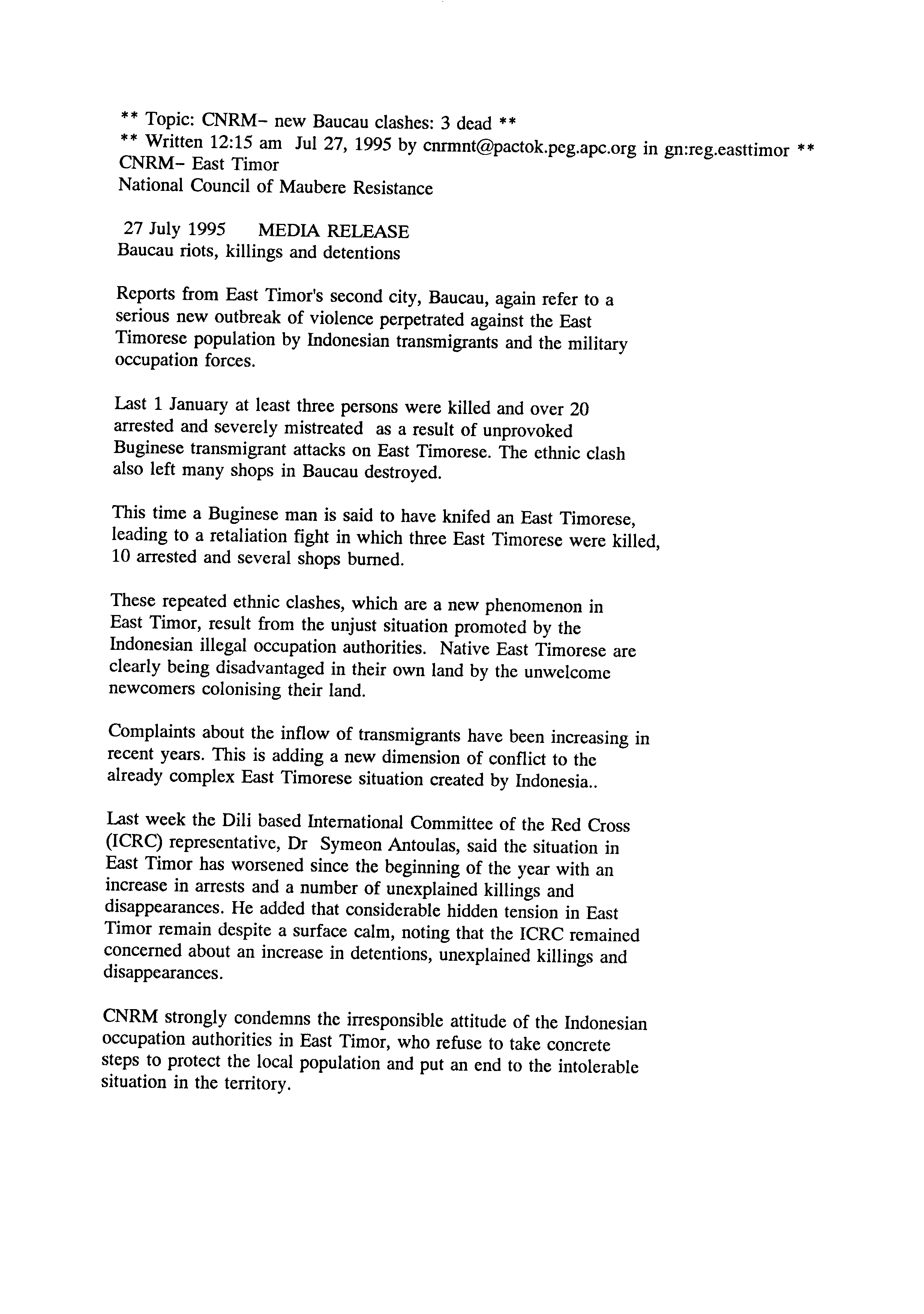 ** Topic: CNRM- new Baucau clashes: 3 dead **
** Written 12:15 am Jul 27, 1995 by cnrmnt@pactok.peg.apc.org in gn:reg.easttimor **
CNRM- East Timor
National Council of Maubere Resistance

27 July 1995 MEDIA RELEASE
Baucau riots, killings and detentions

Reports from East Timor's second city, Baucau, again refer to a serious new outbreak of violence perpetrated against the East Timorese population by Indonesian transmigrants and the military occupation forces.

Last 1 January at least three persons were killed and over 20 arrested and severely mistreated as a result of unprovoked Buginese transmigrant attacks on East Timorese. The ethnic clash also left many shops in Baucau destroyed.

This time a Buginese man is said to have knifed an East Timorese, leading to a retaliation fight in which three East Timorese were killed, 10 arrested and several shops burned.

These repeated ethnic clashes, which are a new phenomenon in East Timor, result from the unjust situation promoted by the Indonesian illegal occupation authorities. Native East Timorese are clearly being disadvantaged in their own land by the unwelcome newcomers colonising their land.

Complaints about the inflow of transmigrants have been increasing in recent years. This is adding a new dimension of conflict to the already complex East Timorese situation created by Indonesia..

Last week the Dili based International Committee of the Red Cross (ICRC) representative, Dr Symeon Antoulas, said the situation in East Timor has worsened since the beginning of the year with an increase in arrests and a number of unexplained killings and disappearances. He added that considerable hidden tension in East Timor remain despite a surface calm, noting that the ICRC remained concerned about an increase in detentions, unexplained killings and disappearances.

CNRM strongly condemns the irresponsible attitude of the Indonesian occupation authorities in East Timor, who refuse to take concrete steps to protect the local population and put an end to the intolerable situation in the territory.